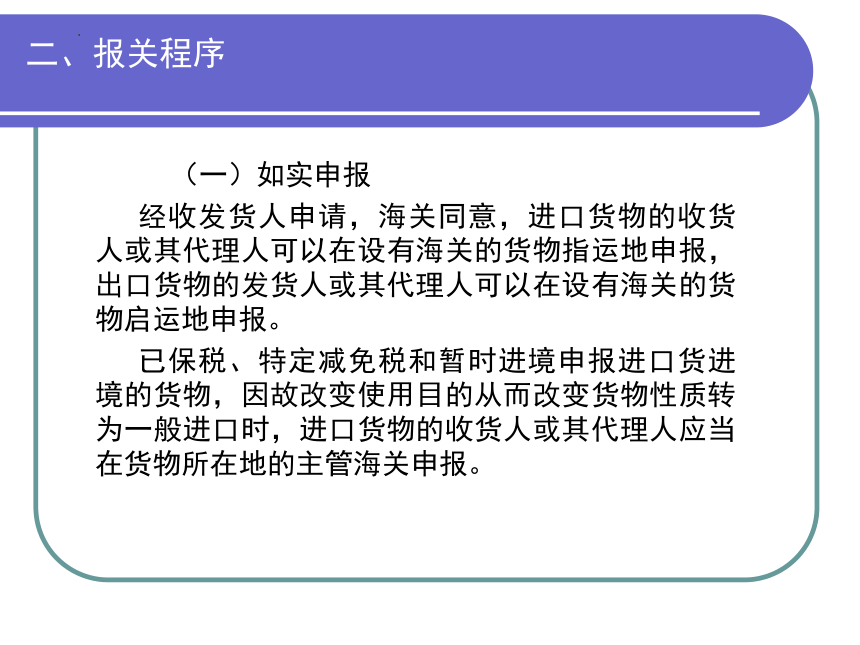 二、报关程序

（一）如实申报

经收发货人申请，海关同意，进口货物的收货人或其代理人可以在设有海关的货物指运地申报，出口货物的发货人或其代理人可以在设有海关的货物启运地申报。

已保税、特定减免税和暂时进境申报进口货进境的货物，因故改变使用目的从而改变货物性质转为一般进口时，进口货物的收货人或其代理人应当在货物所在地的主管海关申报。